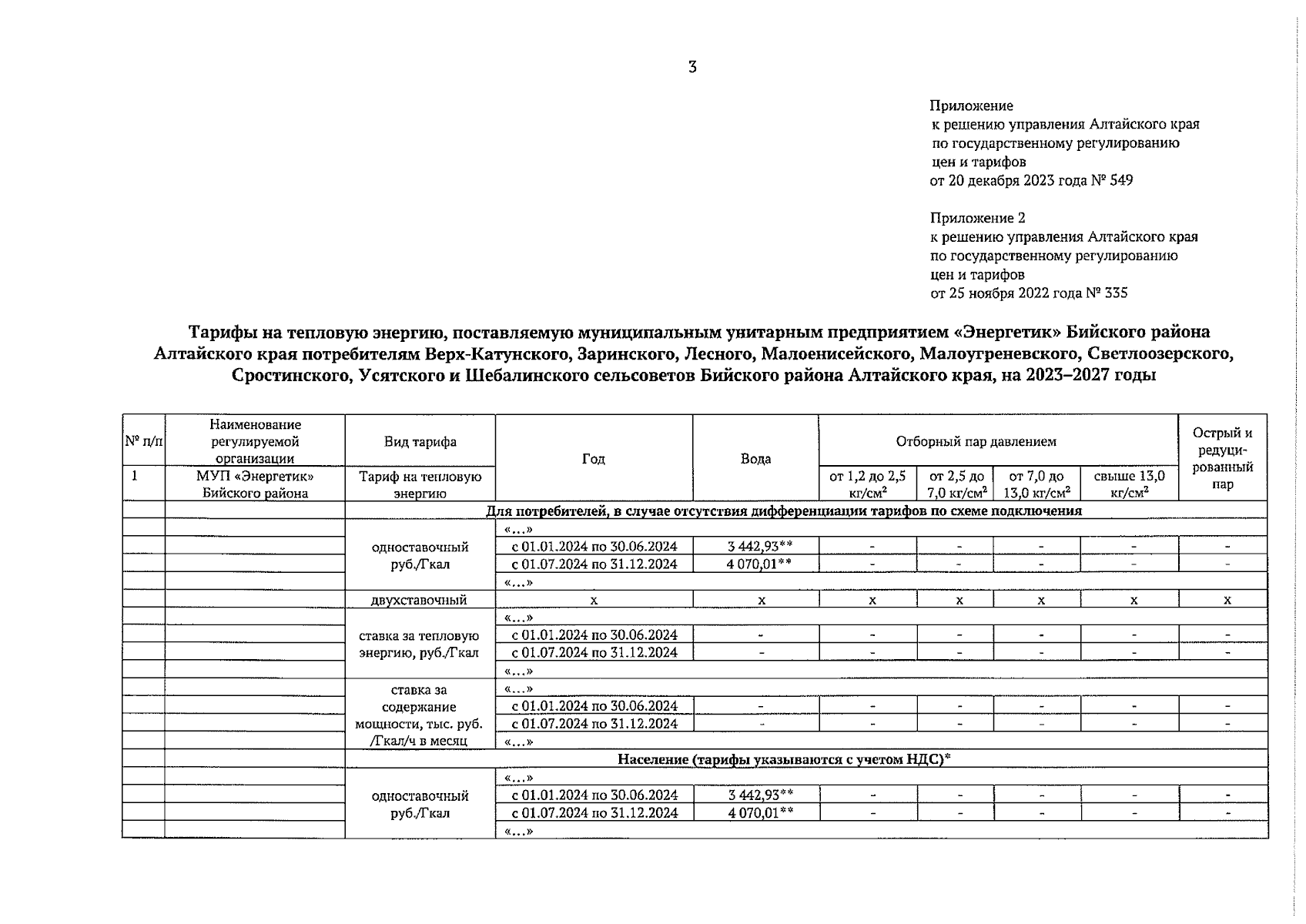 3

Приложение
к решению управления Алтайского края
по государственному регулированию
цен и тарифов
от 20 декабря 2023 года № 549

Приложение 2
к решению управления Алтайского края
по государственному регулированию
цен и тарифов
от 25 ноября 2022 года № 335

Тарифы на тепловую энергию, поставляемую муниципальным унитарным предприятием «Энергетик» Бийского района Алтайского края потребителям Верх-Катунского, Заринского, Лесного, Малоенисейского, Малоугреневского, Светлоозерского, Сростинского, Усятского и Шебалинского сельсоветов Бийского района Алтайского края, на 2023–2027 годы

| № п/п | Наименование регулируемой организации | Вид тарифа | Год | Вода | Отборный пар давлением | | | | Острый и редуцированный пар |
|---|---|---|---|---|---|---|---|---|---|
| 1 | МУП «Энергетик» Бийского района | Тариф на тепловую энергию | | | от 1,2 до 2,5 кг/см$^2$ | от 2,5 до 7,0 кг/см$^2$ | от 7,0 до 13,0 кг/см$^2$ | свыше 13,0 кг/см$^2$ | |
| | | Для потребителей, в случае отсутствия дифференциации тарифов по схеме подключения | | | | | | | |
| | | одноставочный руб./Гкал | «...» | | | | | | |
| | | | с 01.01.2024 по 30.06.2024 | 3 442,93** | - | - | - | - | - |
| | | | с 01.07.2024 по 31.12.2024 | 4 070,01** | - | - | - | - | - |
| | | | «...» | | | | | | |
| | | двухставочный | х | х | х | х | х | х | х |
| | | ставка за тепловую энергию, руб./Гкал | «...» | | | | | | |
| | | | с 01.01.2024 по 30.06.2024 | - | - | - | - | - | - |
| | | | с 01.07.2024 по 31.12.2024 | - | - | - | - | - | - |
| | | | «...» | | | | | | |
| | | ставка за содержание мощности, тыс. руб. /Гкал/ч в месяц | «...» | | | | | | |
| | | | с 01.01.2024 по 30.06.2024 | - | - | - | - | - | - |
| | | | с 01.07.2024 по 31.12.2024 | - | - | - | - | - | - |
| | | | «...» | | | | | | |
| | | Население (тарифы указываются с учетом НДС)* | | | | | | | |
| | | одноставочный руб./Гкал | «...» | | | | | | |
| | | | с 01.01.2024 по 30.06.2024 | 3 442,93** | - | - | - | - | - |
| | | | с 01.07.2024 по 31.12.2024 | 4 070,01** | - | - | - | - | - |
| | | | «...» | | | | | | |